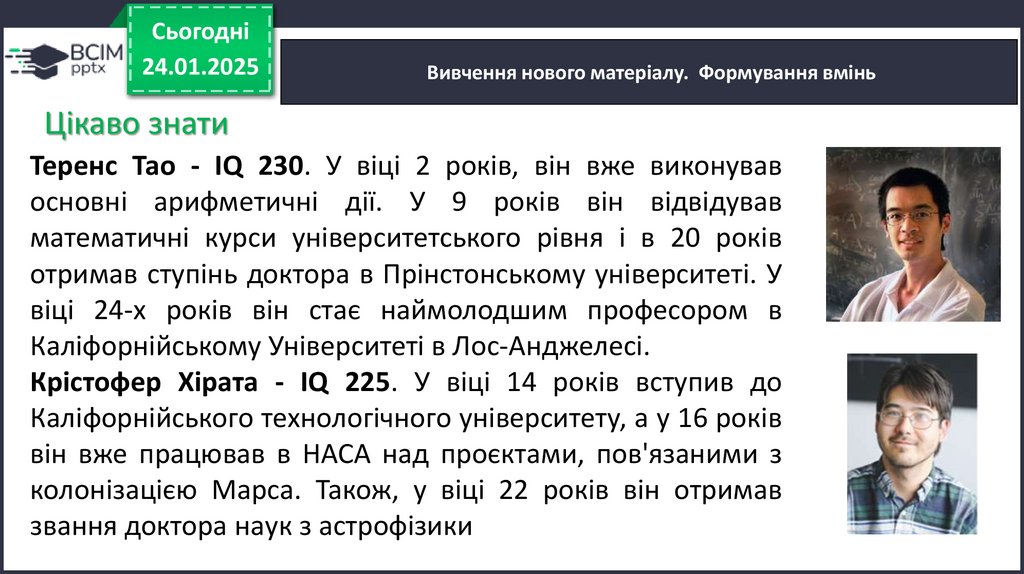 ВСІМ pptx

Сьогодні 24.01.2025

Вивчення нового матеріалу. Формування вмінь

Цікаво знати

Теренс Тао - IQ 230. У віці 2 років, він вже виконував основні арифметичні дії. У 9 років він відвідував математичні курси університетського рівня і в 20 років отримав ступінь доктора в Прінстонському університеті. У віці 24-х років він стає наймолодшим професором в Каліфорнійському Університеті в Лос-Анджелесі.

Крістофер Хірата - IQ 225. У віці 14 років вступив до Каліфорнійського технологічного університету, а у 16 років він вже працював в НАСА над проєктами, пов'язаними з колонізацією Марса. Також, у віці 22 років він отримав звання доктора наук з астрофізики